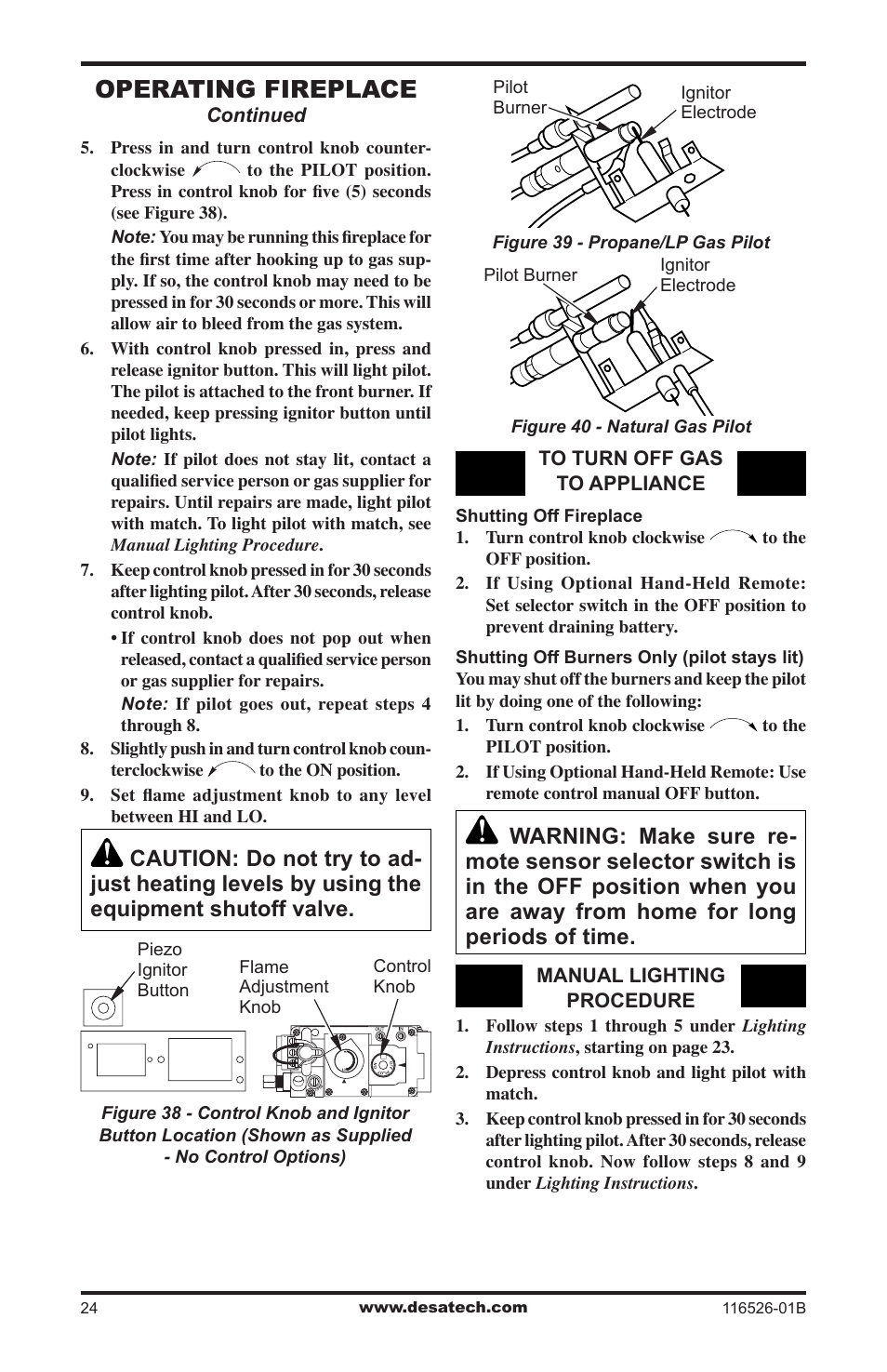 OPERATING FIREPLACE
Continued

5. Press in and turn control knob counterclockwise to the PILOT position. Press in control knob for five (5) seconds (see Figure 38).

Note: You may be running this fireplace for the first time after hooking up to gas supply. If so, the control knob may need to be pressed in for 30 seconds or more. This will allow air to bleed from the gas system.

6. With control knob pressed in, press and release ignitor button. This will light pilot. The pilot is attached to the front burner. If needed, keep pressing ignitor button until pilot lights.

Note: If pilot does not stay lit, contact a qualified service person or gas supplier for repairs. Until repairs are made, light pilot with match. To light pilot with match, see Manual Lighting Procedure.

7. Keep control knob pressed in for 30 seconds after lighting pilot. After 30 seconds, release control knob.

• If control knob does not pop out when released, contact a qualified service person or gas supplier for repairs.

Note: If pilot goes out, repeat steps 4 through 8.

8. Slightly push in and turn control knob counterclockwise to the ON position.

9. Set flame adjustment knob to any level between HI and LO.

CAUTION: Do not try to adjust heating levels by using the equipment shutoff valve.

Piezo Ignitor Button
Flame Adjustment Knob
Control Knob

Figure 38 - Control Knob and Ignitor Button Location (Shown as Supplied - No Control Options)

Pilot Burner
Ignitor Electrode

Figure 39 - Propane/LP Gas Pilot

Pilot Burner
Ignitor Electrode

Figure 40 - Natural Gas Pilot

TO TURN OFF GAS TO APPLIANCE

Shutting Off Fireplace
1. Turn control knob clockwise to the OFF position.
2. If Using Optional Hand-Held Remote: Set selector switch in the OFF position to prevent draining battery.

Shutting Off Burners Only (pilot stays lit)
You may shut off the burners and keep the pilot lit by doing one of the following:
1. Turn control knob clockwise to the PILOT position.
2. If Using Optional Hand-Held Remote: Use remote control manual OFF button.

WARNING: Make sure remote sensor selector switch is in the OFF position when you are away from home for long periods of time.

MANUAL LIGHTING PROCEDURE

1. Follow steps 1 through 5 under Lighting Instructions, starting on page 23.
2. Depress control knob and light pilot with match.
3. Keep control knob pressed in for 30 seconds after lighting pilot. After 30 seconds, release control knob. Now follow steps 8 and 9 under Lighting Instructions.

24
www.desatech.com
116526-01B